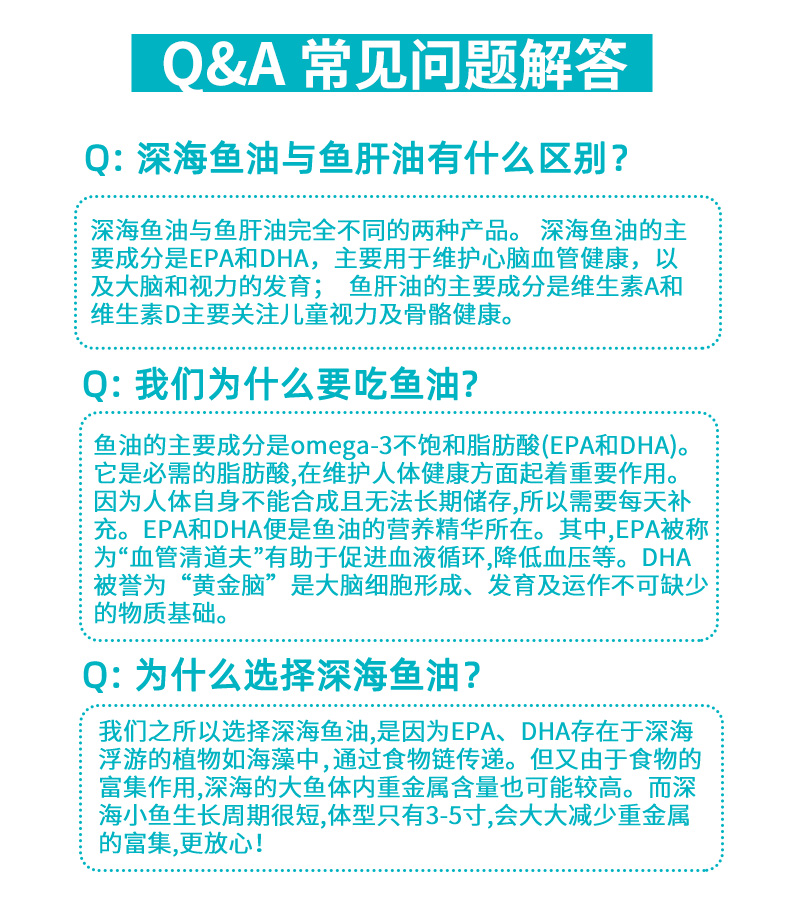 Q&A 常见问题解答

Q: 深海鱼油与鱼肝油有什么区别？

深海鱼油与鱼肝油完全不同的两种产品。 深海鱼油的主要成分是EPA和DHA，主要用于维护心脑血管健康，以及大脑和视力的发育； 鱼肝油的主要成分是维生素A和维生素D主要关注儿童视力及骨骼健康。

Q: 我们为什么要吃鱼油?

鱼油的主要成分是omega-3不饱和脂肪酸(EPA和DHA)。它是必需的脂肪酸,在维护人体健康方面起着重要作用。因为人体自身不能合成且无法长期储存,所以需要每天补充。EPA和DHA便是鱼油的营养精华所在。其中,EPA被称为“血管清道夫”有助于促进血液循环,降低血压等。DHA被誉为“黄金脑”是大脑细胞形成、发育及运作不可缺少的物质基础。

Q: 为什么选择深海鱼油？

我们之所以选择深海鱼油,是因为EPA、DHA存在于深海浮游的植物如海藻中,通过食物链传递。但又由于食物的富集作用,深海的大鱼体内重金属含量也可能较高。而深海小鱼生长周期很短,体型只有3-5寸,会大大减少重金属的富集,更放心!